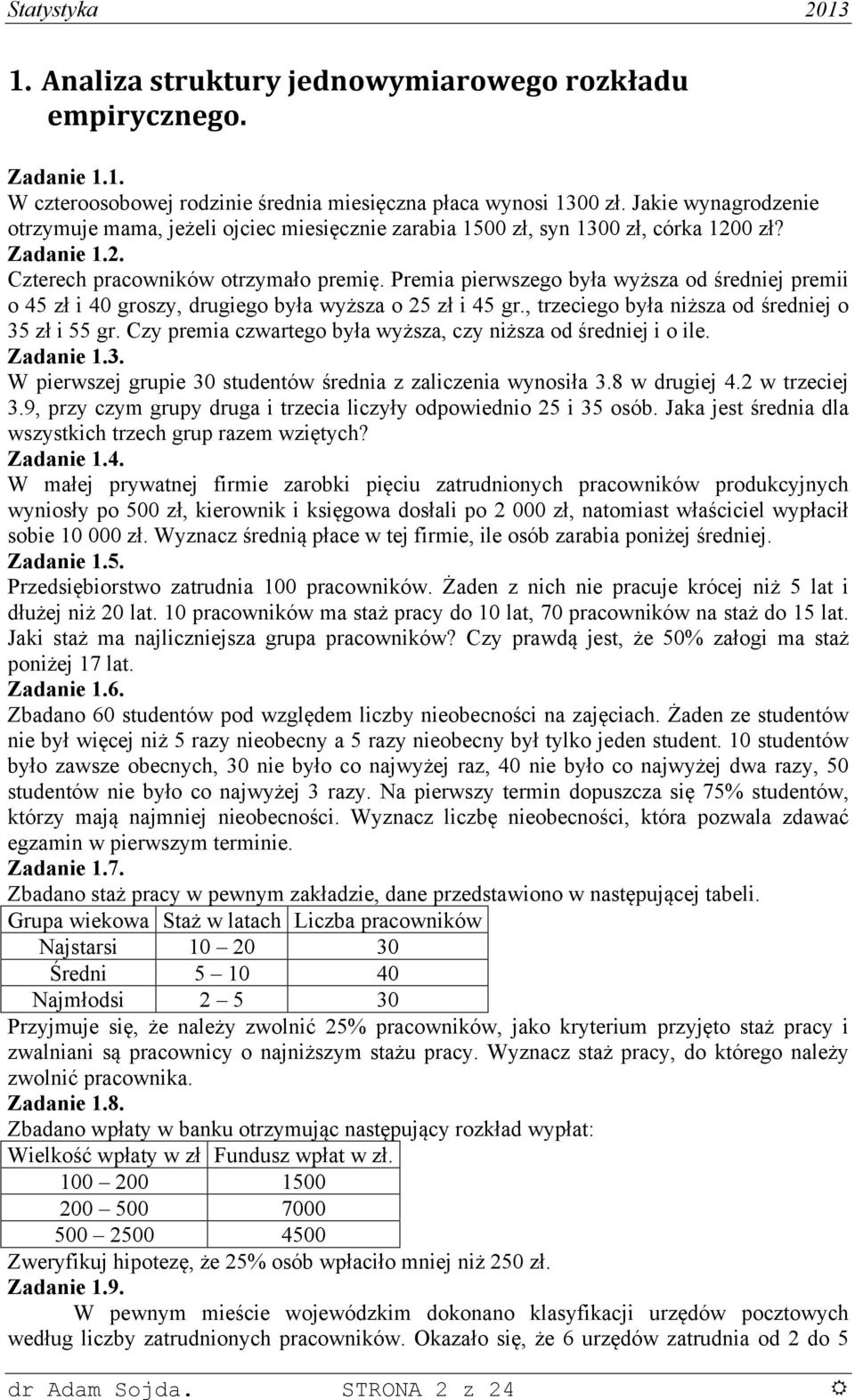 Statystyka 2013

1. Analiza struktury jednowymiarowego rozkładu empirycznego.

Zadanie 1.1.
W czteroosobowej rodzinie średnia miesięczna płaca wynosi 1300 zł. Jakie wynagrodzenie otrzymuje mama, jeżeli ojciec miesięcznie zarabia 1500 zł, syn 1300 zł, córka 1200 zł?
Zadanie 1.2.
Czterech pracowników otrzymało premię. Premia pierwszego była wyższa od średniej premii o 45 zł i 40 groszy, drugiego była wyższa o 25 zł i 45 gr., trzeciego była niższa od średniej o 35 zł i 55 gr. Czy premia czwartego była wyższa, czy niższa od średniej i o ile.
Zadanie 1.3.
W pierwszej grupie 30 studentów średnia z zaliczenia wynosiła 3.8 w drugiej 4.2 w trzeciej 3.9, przy czym grupy druga i trzecia liczyły odpowiednio 25 i 35 osób. Jaka jest średnia dla wszystkich trzech grup razem wziętych?
Zadanie 1.4.
W małej prywatnej firmie zarobki pięciu zatrudnionych pracowników produkcyjnych wyniosły po 500 zł, kierownik i księgowa dosłali po 2 000 zł, natomiast właściciel wypłacił sobie 10 000 zł. Wyznacz średnią płace w tej firmie, ile osób zarabia poniżej średniej.
Zadanie 1.5.
Przedsiębiorstwo zatrudnia 100 pracowników. Żaden z nich nie pracuje krócej niż 5 lat i dłużej niż 20 lat. 10 pracowników ma staż pracy do 10 lat, 70 pracowników na staż do 15 lat. Jaki staż ma najliczniejsza grupa pracowników? Czy prawdą jest, że 50% załogi ma staż poniżej 17 lat.
Zadanie 1.6.
Zbadano 60 studentów pod względem liczby nieobecności na zajęciach. Żaden ze studentów nie był więcej niż 5 razy nieobecny a 5 razy nieobecny był tylko jeden student. 10 studentów było zawsze obecnych, 30 nie było co najwyżej raz, 40 nie było co najwyżej dwa razy, 50 studentów nie było co najwyżej 3 razy. Na pierwszy termin dopuszcza się 75% studentów, którzy mają najmniej nieobecności. Wyznacz liczbę nieobecności, która pozwala zdawać egzamin w pierwszym terminie.
Zadanie 1.7.
Zbadano staż pracy w pewnym zakładzie, dane przedstawiono w następującej tabeli.

| Grupa wiekowa | Staż w latach | Liczba pracowników |
|---|---|---|
| Najstarsi | 10 – 20 | 30 |
| Średni | 5 – 10 | 40 |
| Najmłodsi | 2 – 5 | 30 |

Przyjmuje się, że należy zwolnić 25% pracowników, jako kryterium przyjęto staż pracy i zwalniani są pracownicy o najniższym stażu pracy. Wyznacz staż pracy, do którego należy zwolnić pracownika.
Zadanie 1.8.
Zbadano wpłaty w banku otrzymując następujący rozkład wypłat:

| Wielkość wpłaty w zł | Fundusz wpłat w zł. |
|---|---|
| 100 – 200 | 1500 |
| 200 – 500 | 7000 |
| 500 – 2500 | 4500 |

Zweryfikuj hipotezę, że 25% osób wpłaciło mniej niż 250 zł.
Zadanie 1.9.
W pewnym mieście wojewódzkim dokonano klasyfikacji urzędów pocztowych według liczby zatrudnionych pracowników. Okazało się, że 6 urzędów zatrudnia od 2 do 5

dr Adam Sojda. STRONA 2 z 24